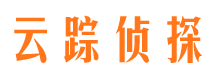 云踪侦探